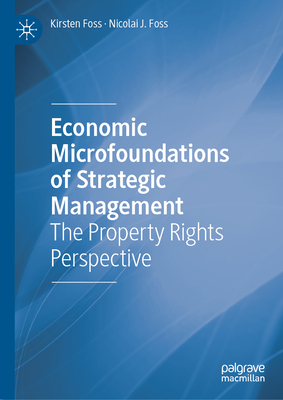 Kirsten Foss · Nicolai J. Foss

Economic Microfoundations of Strategic Management

The Property Rights Perspective

palgrave macmillan